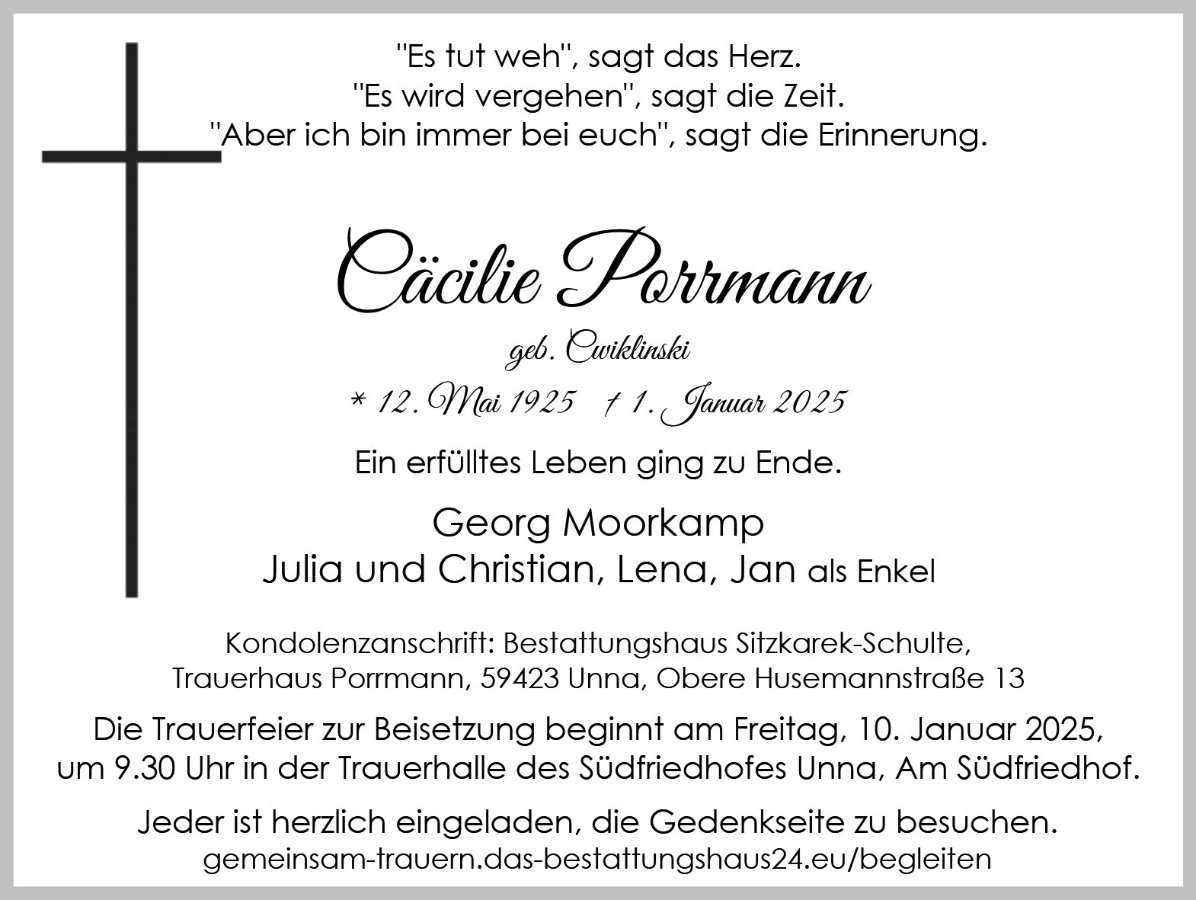 "Es tut weh", sagt das Herz.
"Es wird vergehen", sagt die Zeit.
"Aber ich bin immer bei euch", sagt die Erinnerung.

Cäcilie Porrmann

geb. Cwiklinski

* 12. Mai 1925 † 1. Januar 2025

Ein erfülltes Leben ging zu Ende.

Georg Moorkamp
Julia und Christian, Lena, Jan als Enkel

Kondolenzanschrift: Bestattungshaus Sitzkarek-Schulte, Trauerhaus Porrmann, 59423 Unna, Obere Husemannstraße 13

Die Trauerfeier zur Beisetzung beginnt am Freitag, 10. Januar 2025, um 9.30 Uhr in der Trauerhalle des Südfriedhofes Unna, Am Südfriedhof.

Jeder ist herzlich eingeladen, die Gedenkseite zu besuchen.
gemeinsam-trauern.das-bestattungshaus24.eu/begleiten